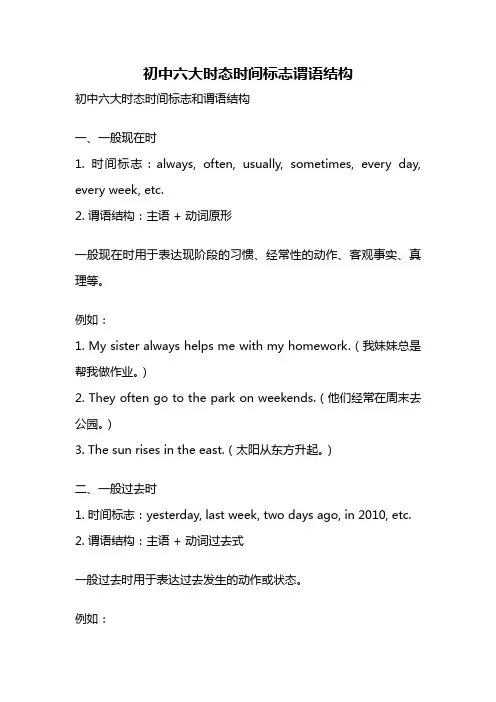 初中六大时态时间标志谓语结构

初中六大时态时间标志和谓语结构

一、一般现在时

1. 时间标志：always, often, usually, sometimes, every day, every week, etc.

2. 谓语结构：主语 + 动词原形

一般现在时用于表达现阶段的习惯、经常性的动作、客观事实、真理等。

例如：

1. My sister always helps me with my homework.（我妹妹总是帮我做作业。）

2. They often go to the park on weekends.（他们经常在周末去公园。）

3. The sun rises in the east.（太阳从东方升起。）

二、一般过去时

1. 时间标志：yesterday, last week, two days ago, in 2010, etc.

2. 谓语结构：主语 + 动词过去式

一般过去时用于表达过去发生的动作或状态。

例如：